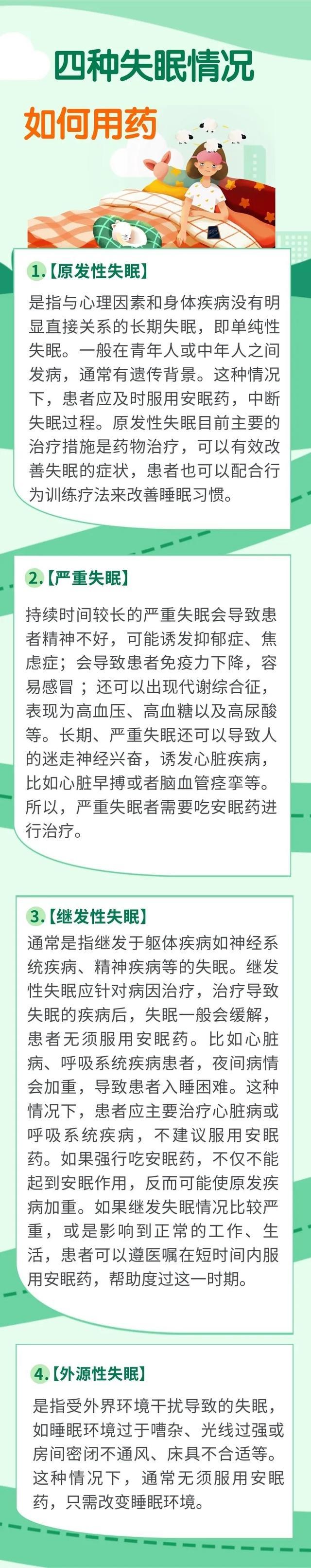 四种失眠情况

如何用药

1.【原发性失眠】

是指与心理因素和身体疾病没有明显直接关系的长期失眠，即单纯性失眠。一般在青年人或中年人之间发病，通常有遗传背景。这种情况下，患者应及时服用安眠药，中断失眠过程。原发性失眠目前主要的治疗措施是药物治疗，可以有效改善失眠的症状，患者也可以配合行为训练疗法来改善睡眠习惯。

2.【严重失眠】

持续时间较长的严重失眠会导致患者精神不好，可能诱发抑郁症、焦虑症；会导致患者免疫力下降，容易感冒；还可以出现代谢综合征，表现为高血压、高血糖以及高尿酸等。长期、严重失眠还可以导致人的迷走神经兴奋，诱发心脏疾病，比如心脏早搏或者脑血管痉挛等。所以，严重失眠者需要吃安眠药进行治疗。

3.【继发性失眠】

通常是指继发于躯体疾病如神经系统疾病、精神疾病等的失眠。继发性失眠应针对病因治疗，治疗导致失眠的疾病后，失眠一般会缓解，患者无须服用安眠药。比如心脏病、呼吸系统疾病患者，夜间病情会加重，导致患者入睡困难。这种情况下，患者应主要治疗心脏病或呼吸系统疾病，不建议服用安眠药。如果强行吃安眠药，不仅不能起到安眠作用，反而可能使原发疾病加重。如果继发失眠情况比较严重，或是影响到正常的工作、生活，患者可以遵医嘱在短时间内服用安眠药，帮助度过这一时期。

4.【外源性失眠】

是指受外界环境干扰导致的失眠，如睡眠环境过于嘈杂、光线过强或房间密闭不通风、床具不合适等。这种情况下，通常无须服用安眠药，只需改变睡眠环境。